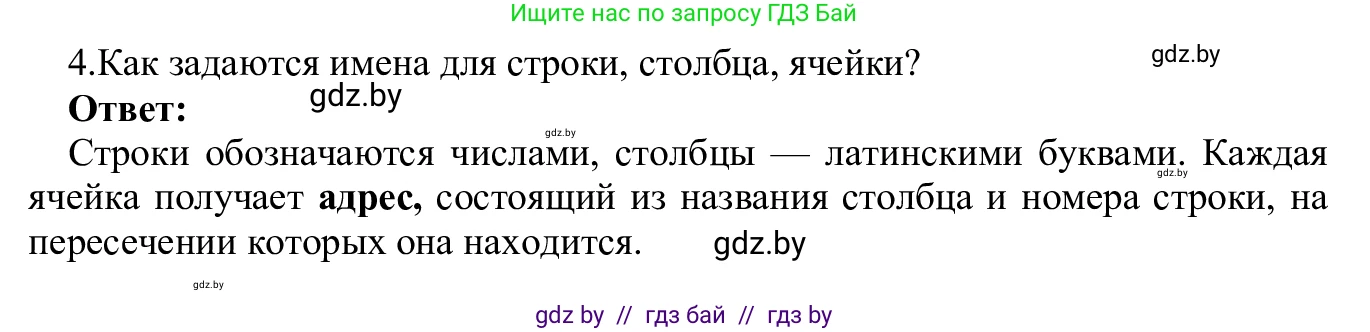 Ищите нас по запросу ГДЗ Бай

4.Как задаются имена для строки, столбца, ячейки?

gdz.by

**Ответ:**

gdz.by

gdz.by

Строки обозначаются числами, столбцы — латинскими буквами. Каждая ячейка получает **адрес,** состоящий из названия столбца и номера строки, на пересечении которых она находится.

gdz.by

gdz.by

gdz.by

gdz by // гдз бай // гдз by